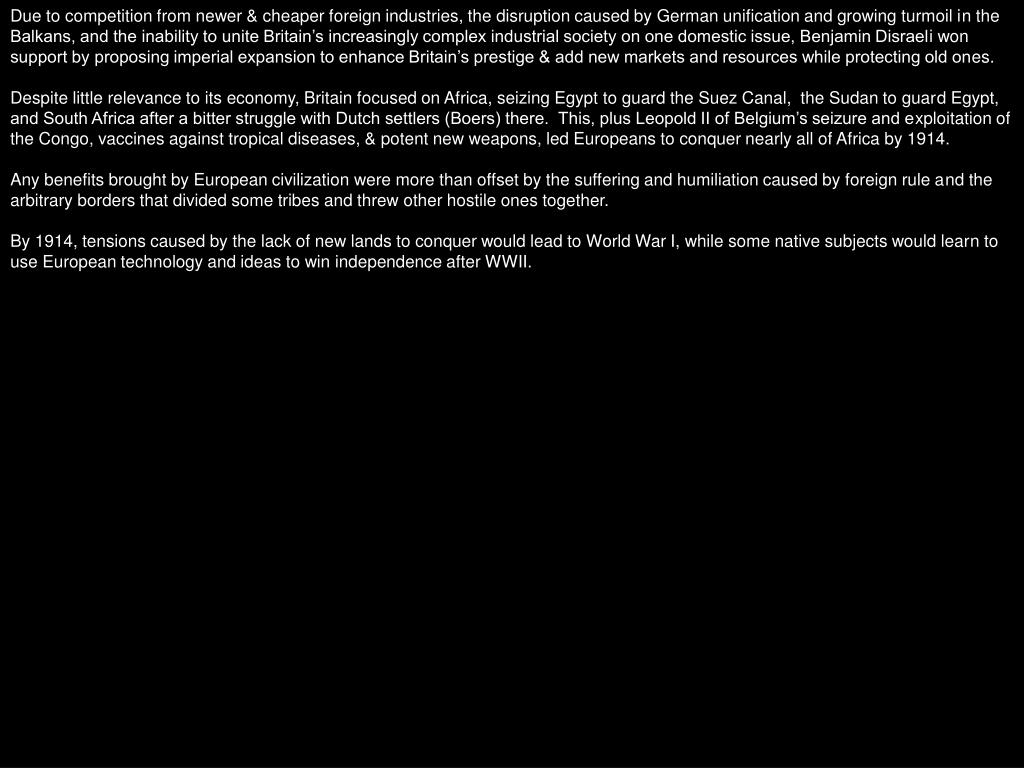 Due to competition from newer & cheaper foreign industries, the disruption caused by German unification and growing turmoil in the Balkans, and the inability to unite Britain's increasingly complex industrial society on one domestic issue, Benjamin Disraeli won support by proposing imperial expansion to enhance Britain's prestige & add new markets and resources while protecting old ones.

Despite little relevance to its economy, Britain focused on Africa, seizing Egypt to guard the Suez Canal, the Sudan to guard Egypt, and South Africa after a bitter struggle with Dutch settlers (Boers) there. This, plus Leopold II of Belgium's seizure and exploitation of the Congo, vaccines against tropical diseases, & potent new weapons, led Europeans to conquer nearly all of Africa by 1914.

Any benefits brought by European civilization were more than offset by the suffering and humiliation caused by foreign rule and the arbitrary borders that divided some tribes and threw other hostile ones together.

By 1914, tensions caused by the lack of new lands to conquer would lead to World War I, while some native subjects would learn to use European technology and ideas to win independence after WWII.